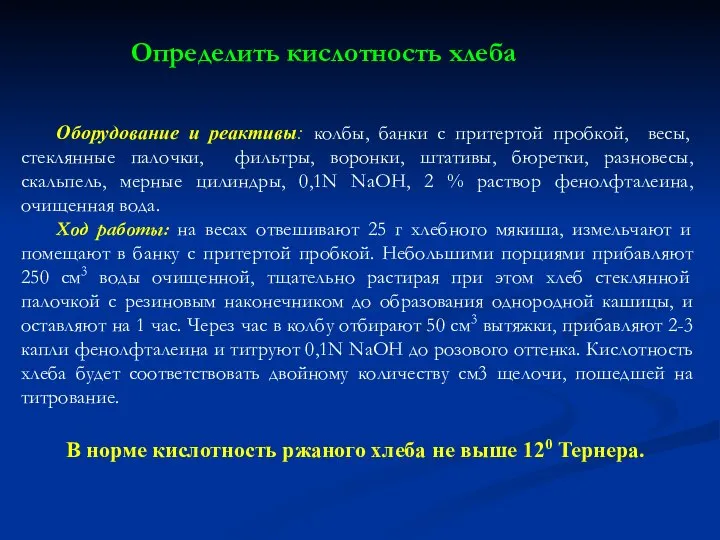 Определить кислотность хлеба

Оборудование и реактивы: колбы, банки с притертой пробкой, весы, стеклянные палочки, фильтры, воронки, штативы, бюретки, разновесы, скальпель, мерные цилиндры, 0,1N NaOH, 2 % раствор фенолфталеина, очищенная вода.

Ход работы: на весах отвешивают 25 г хлебного мякиша, измельчают и помещают в банку с притертой пробкой. Небольшими порциями прибавляют 250 см$^3$ воды очищенной, тщательно растирая при этом хлеб стеклянной палочкой с резиновым наконечником до образования однородной кашицы, и оставляют на 1 час. Через час в колбу отбирают 50 см$^3$ вытяжки, прибавляют 2-3 капли фенолфталеина и титруют 0,1N NaOH до розового оттенка. Кислотность хлеба будет соответствовать двойному количеству см3 щелочи, пошедшей на титрование.

В норме кислотность ржаного хлеба не выше 12$^0$ Тернера.